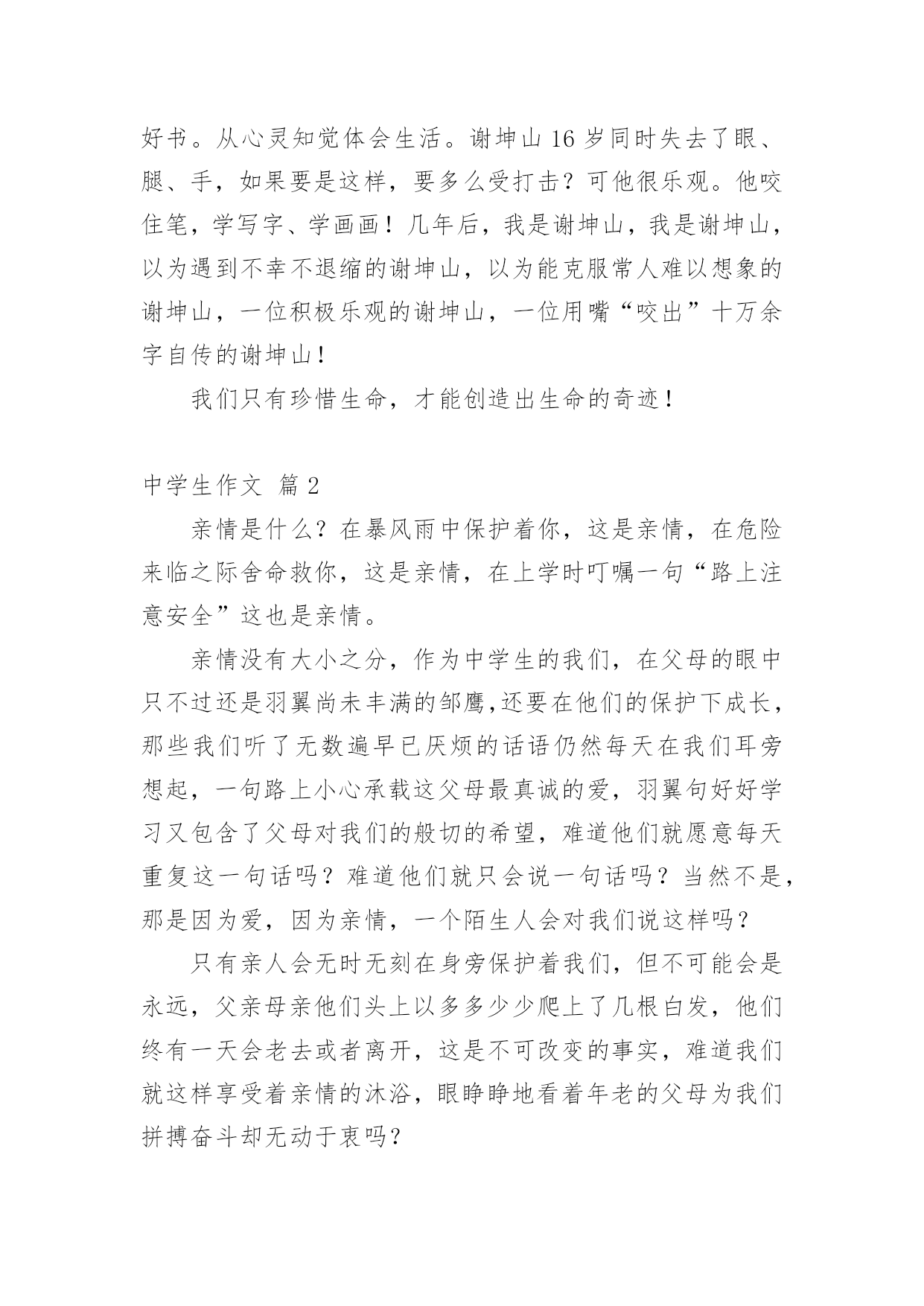 好书。从心灵知觉体会生活。谢坤山 16 岁同时失去了眼、腿、手，如果要是这样，要多么受打击？可他很乐观。他咬住笔，学写字、学画画！几年后，我是谢坤山，我是谢坤山，以为遇到不幸不退缩的谢坤山，以为能克服常人难以想象的谢坤山，一位积极乐观的谢坤山，一位用嘴“咬出”十万余字自传的谢坤山！

我们只有珍惜生命，才能创造出生命的奇迹！

中学生作文 篇 2

亲情是什么？在暴风雨中保护着你，这是亲情，在危险来临之际舍命救你，这是亲情，在上学时叮嘱一句“路上注意安全”这也是亲情。

亲情没有大小之分，作为中学生的我们，在父母的眼中只不过还是羽翼尚未丰满的邹鹰,还要在他们的保护下成长，那些我们听了无数遍早已厌烦的话语仍然每天在我们耳旁想起，一句路上小心承载这父母最真诚的爱，羽翼句好好学习又包含了父母对我们的般切的希望，难道他们就愿意每天重复这一句话吗？难道他们就只会说一句话吗？当然不是，那是因为爱，因为亲情，一个陌生人会对我们说这样吗？

只有亲人会无时无刻在身旁保护着我们，但不可能会是永远，父亲母亲他们头上以多多少少爬上了几根白发，他们终有一天会老去或者离开，这是不可改变的事实，难道我们就这样享受着亲情的沐浴，眼睁睁地看着年老的父母为我们拼搏奋斗却无动于衷吗？